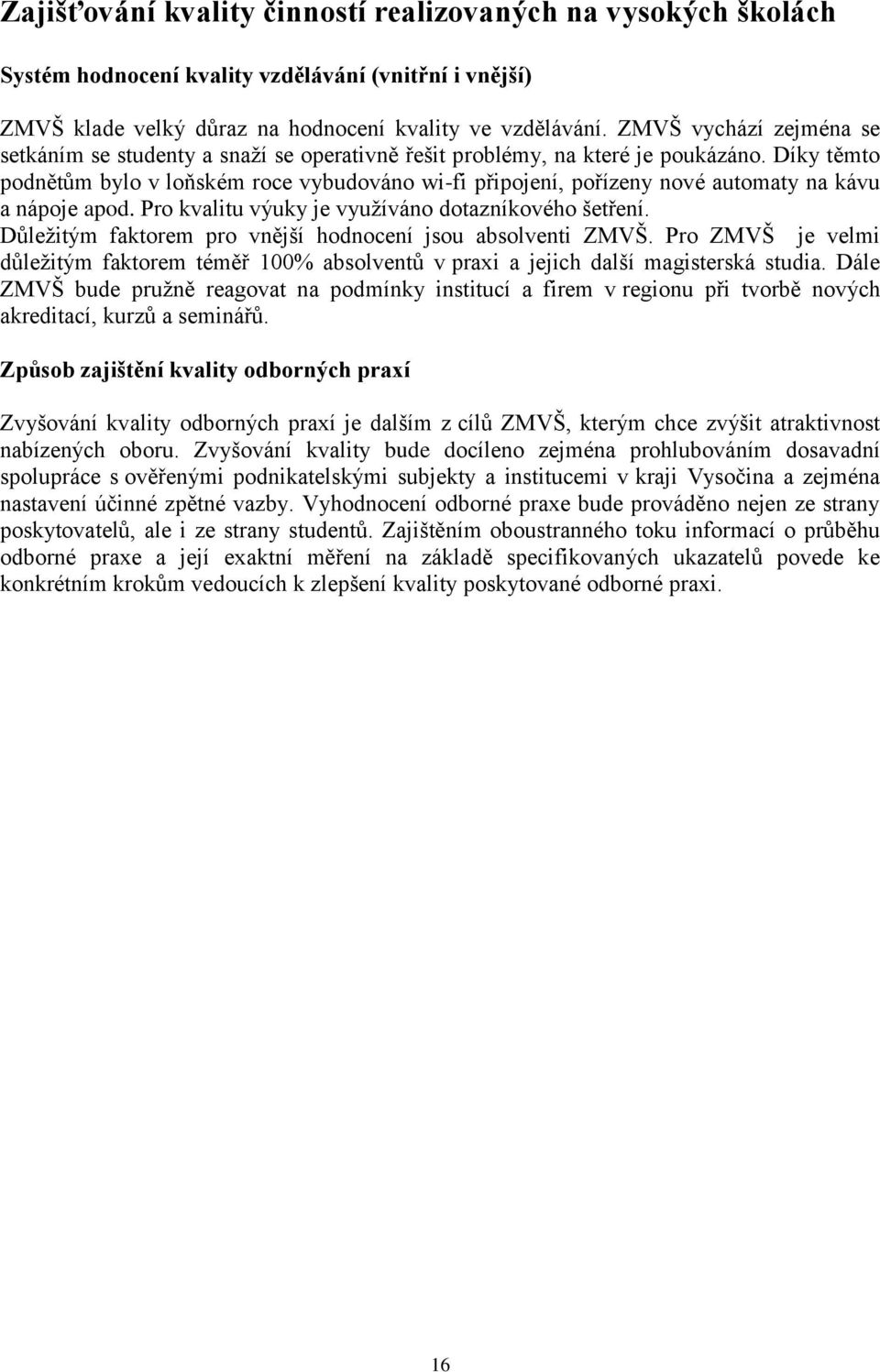 Zajišťování kvality činností realizovaných na vysokých školách

Systém hodnocení kvality vzdělávání (vnitřní i vnější)

ZMVŠ klade velký důraz na hodnocení kvality ve vzdělávání. ZMVŠ vychází zejména se setkáním se studenty a snaží se operativně řešit problémy, na které je poukázáno. Díky těmto podnětům bylo v loňském roce vybudováno wi-fi připojení, pořízeny nové automaty na kávu a nápoje apod. Pro kvalitu výuky je využíváno dotazníkového šetření. Důležitým faktorem pro vnější hodnocení jsou absolventi ZMVŠ. Pro ZMVŠ je velmi důležitým faktorem téměř 100% absolventů v praxi a jejich další magisterská studia. Dále ZMVŠ bude pružně reagovat na podmínky institucí a firem v regionu při tvorbě nových akreditací, kurzů a seminářů.

Způsob zajištění kvality odborných praxí

Zvyšování kvality odborných praxí je dalším z cílů ZMVŠ, kterým chce zvýšit atraktivnost nabízených oboru. Zvyšování kvality bude docíleno zejména prohlubováním dosavadní spolupráce s ověřenými podnikatelskými subjekty a institucemi v kraji Vysočina a zejména nastavení účinné zpětné vazby. Vyhodnocení odborné praxe bude prováděno nejen ze strany poskytovatelů, ale i ze strany studentů. Zajištěním oboustranného toku informací o průběhu odborné praxe a její exaktní měření na základě specifikovaných ukazatelů povede ke konkrétním krokům vedoucích k zlepšení kvality poskytované odborné praxi.

16